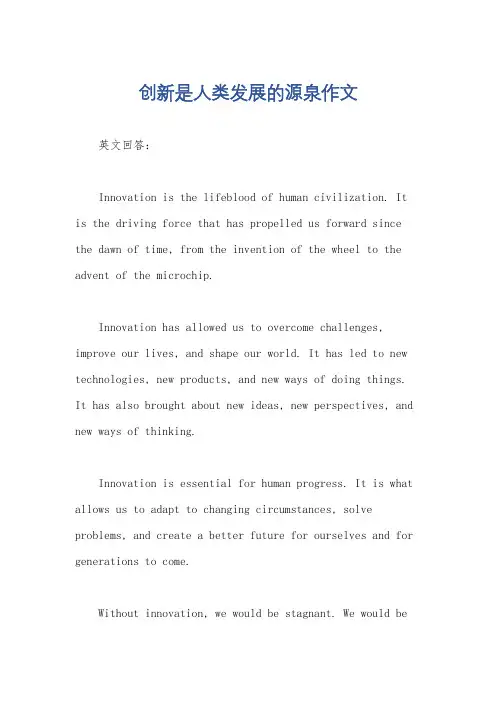 创新是人类发展的源泉作文

英文回答：

Innovation is the lifeblood of human civilization. It is the driving force that has propelled us forward since the dawn of time, from the invention of the wheel to the advent of the microchip.

Innovation has allowed us to overcome challenges, improve our lives, and shape our world. It has led to new technologies, new products, and new ways of doing things. It has also brought about new ideas, new perspectives, and new ways of thinking.

Innovation is essential for human progress. It is what allows us to adapt to changing circumstances, solve problems, and create a better future for ourselves and for generations to come.

Without innovation, we would be stagnant. We would be